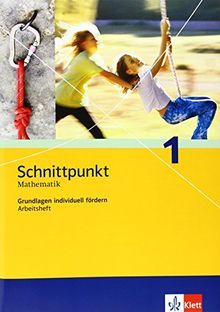 1

Schnittpunkt
Mathematik

Grundlagen individuell fördern
Arbeitsheft

Klett